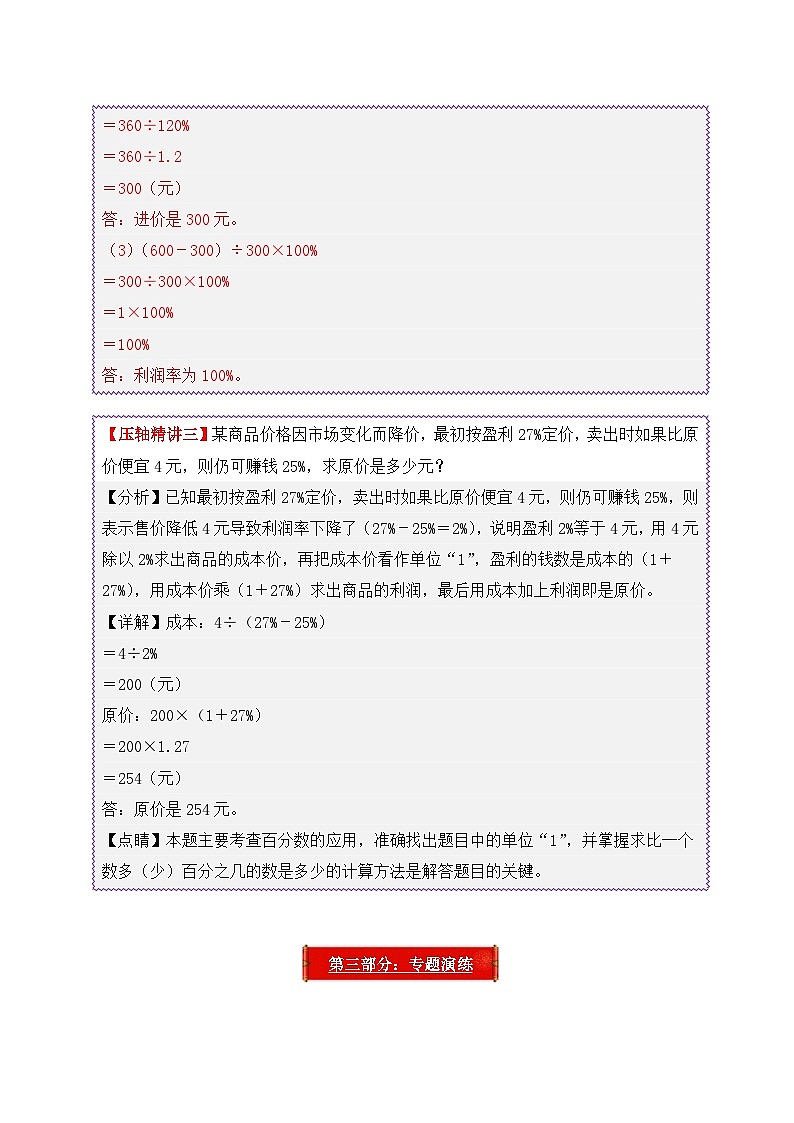 ＝360÷120%

＝360÷1.2

＝300（元）

答：进价是300元。

（3）（600－300）÷300×100%

＝300÷300×100%

＝1×100%

＝100%

答：利润率为100%。

【压轴精讲三】某商品价格因市场变化而降价，最初按盈利27%定价，卖出时如果比原价便宜4元，则仍可赚钱25%，求原价是多少元？

【分析】已知最初按盈利27%定价，卖出时如果比原价便宜4元，则仍可赚钱25%，则表示售价降低4元导致利润率下降了（27%－25%＝2%），说明盈利2%等于4元，用4元除以2%求出商品的成本价，再把成本价看作单位“1”，盈利的钱数是成本的（1＋27%），用成本价乘（1＋27%）求出商品的利润，最后用成本加上利润即是原价。

【详解】成本：4÷（27%－25%）

＝4÷2%

＝200（元）

原价：200×（1＋27%）

＝200×1.27

＝254（元）

答：原价是254元。

【点睛】本题主要考查百分数的应用，准确找出题目中的单位“1”，并掌握求比一个数多（少）百分之几的数是多少的计算方法是解答题目的关键。

第三部分：专题演练